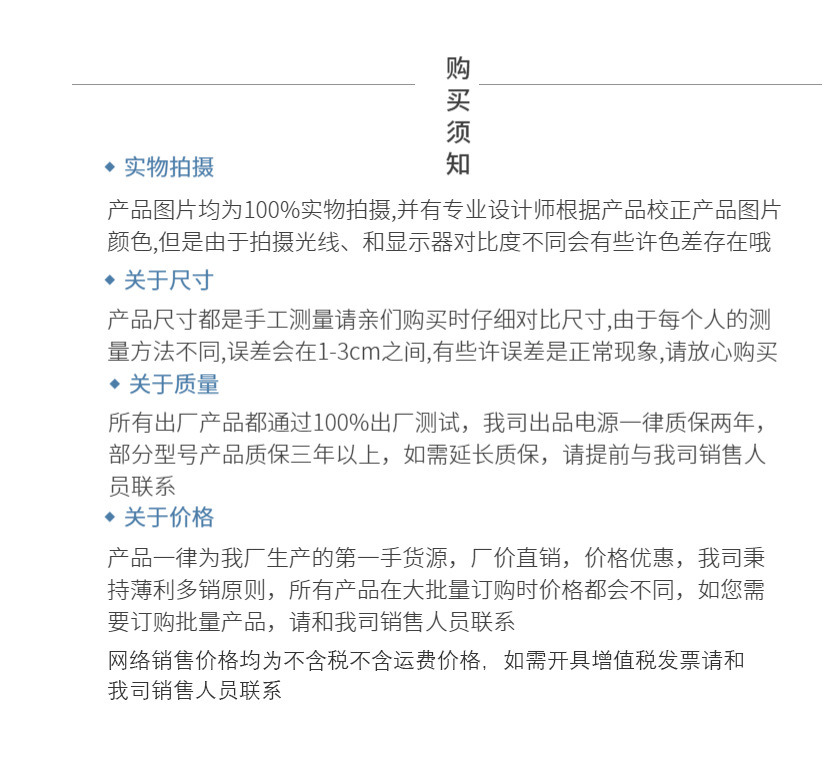 购买须知

◆ 实物拍摄

产品图片均为100%实物拍摄,并有专业设计师根据产品校正产品图片颜色,但是由于拍摄光线、和显示器对比度不同会有些许色差存在哦

◆ 关于尺寸

产品尺寸都是手工测量请亲们购买时仔细对比尺寸,由于每个人的测量方法不同,误差会在1-3cm之间,有些许误差是正常现象,请放心购买

◆ 关于质量

所有出厂产品都通过100%出厂测试，我司出品电源一律质保两年，部分型号产品质保三年以上，如需延长质保，请提前与我司销售人员联系

◆ 关于价格

产品一律为我厂生产的第一手货源，厂价直销，价格优惠，我司秉持薄利多销原则，所有产品在大批量订购时价格都会不同，如您需要订购批量产品，请和我司销售人员联系

网络销售价格均为不含税不含运费价格，如需开具增值税发票请和我司销售人员联系